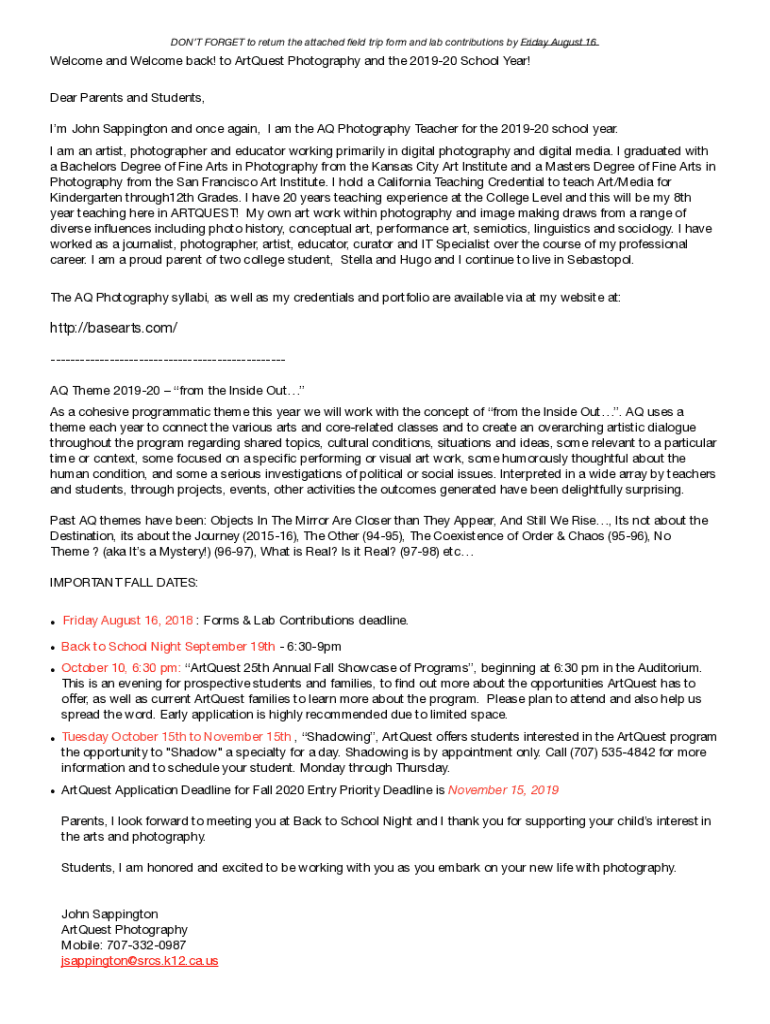 DON'T FORGET to return the attached field trip form and lab contributions by Friday August 16.

Welcome and Welcome back! to ArtQuest Photography and the 2019-20 School Year!

Dear Parents and Students,

I'm John Sappington and once again, I am the AQ Photography Teacher for the 2019-20 school year.

I am an artist, photographer and educator working primarily in digital photography and digital media. I graduated with a Bachelors Degree of Fine Arts in Photography from the Kansas City Art Institute and a Masters Degree of Fine Arts in Photography from the San Francisco Art Institute. I hold a California Teaching Credential to teach Art/Media for Kindergarten through12th Grades. I have 20 years teaching experience at the College Level and this will be my 8th year teaching here in ARTQUEST! My own art work within photography and image making draws from a range of diverse influences including photo history, conceptual art, performance art, semiotics, linguistics and sociology. I have worked as a journalist, photographer, artist, educator, curator and IT Specialist over the course of my professional career. I am a proud parent of two college student, Stella and Hugo and I continue to live in Sebastopol.

The AQ Photography syllabi, as well as my credentials and portfolio are available via at my website at:

http://basearts.com/

-----------------------------------------------

AQ Theme 2019-20 – "from the Inside Out…"

As a cohesive programmatic theme this year we will work with the concept of "from the Inside Out…". AQ uses a theme each year to connect the various arts and core-related classes and to create an overarching artistic dialogue throughout the program regarding shared topics, cultural conditions, situations and ideas, some relevant to a particular time or context, some focused on a specific performing or visual art work, some humorously thoughtful about the human condition, and some a serious investigations of political or social issues. Interpreted in a wide array by teachers and students, through projects, events, other activities the outcomes generated have been delightfully surprising.

Past AQ themes have been: Objects In The Mirror Are Closer than They Appear, And Still We Rise…, Its not about the Destination, its about the Journey (2015-16), The Other (94-95), The Coexistence of Order & Chaos (95-96), No Theme ? (aka It's a Mystery!) (96-97), What is Real? Is it Real? (97-98) etc…

IMPORTANT FALL DATES:

• Friday August 16, 2018 : Forms & Lab Contributions deadline.
• Back to School Night September 19th - 6:30-9pm
• October 10, 6:30 pm: "ArtQuest 25th Annual Fall Showcase of Programs", beginning at 6:30 pm in the Auditorium. This is an evening for prospective students and families, to find out more about the opportunities ArtQuest has to offer, as well as current ArtQuest families to learn more about the program. Please plan to attend and also help us spread the word. Early application is highly recommended due to limited space.
• Tuesday October 15th to November 15th , "Shadowing", ArtQuest offers students interested in the ArtQuest program the opportunity to "Shadow" a specialty for a day. Shadowing is by appointment only. Call (707) 535-4842 for more information and to schedule your student. Monday through Thursday.
• ArtQuest Application Deadline for Fall 2020 Entry Priority Deadline is November 15, 2019

Parents, I look forward to meeting you at Back to School Night and I thank you for supporting your child's interest in the arts and photography.

Students, I am honored and excited to be working with you as you embark on your new life with photography.

John Sappington
ArtQuest Photography
Mobile: 707-332-0987
jsappington@srcs.k12.ca.us